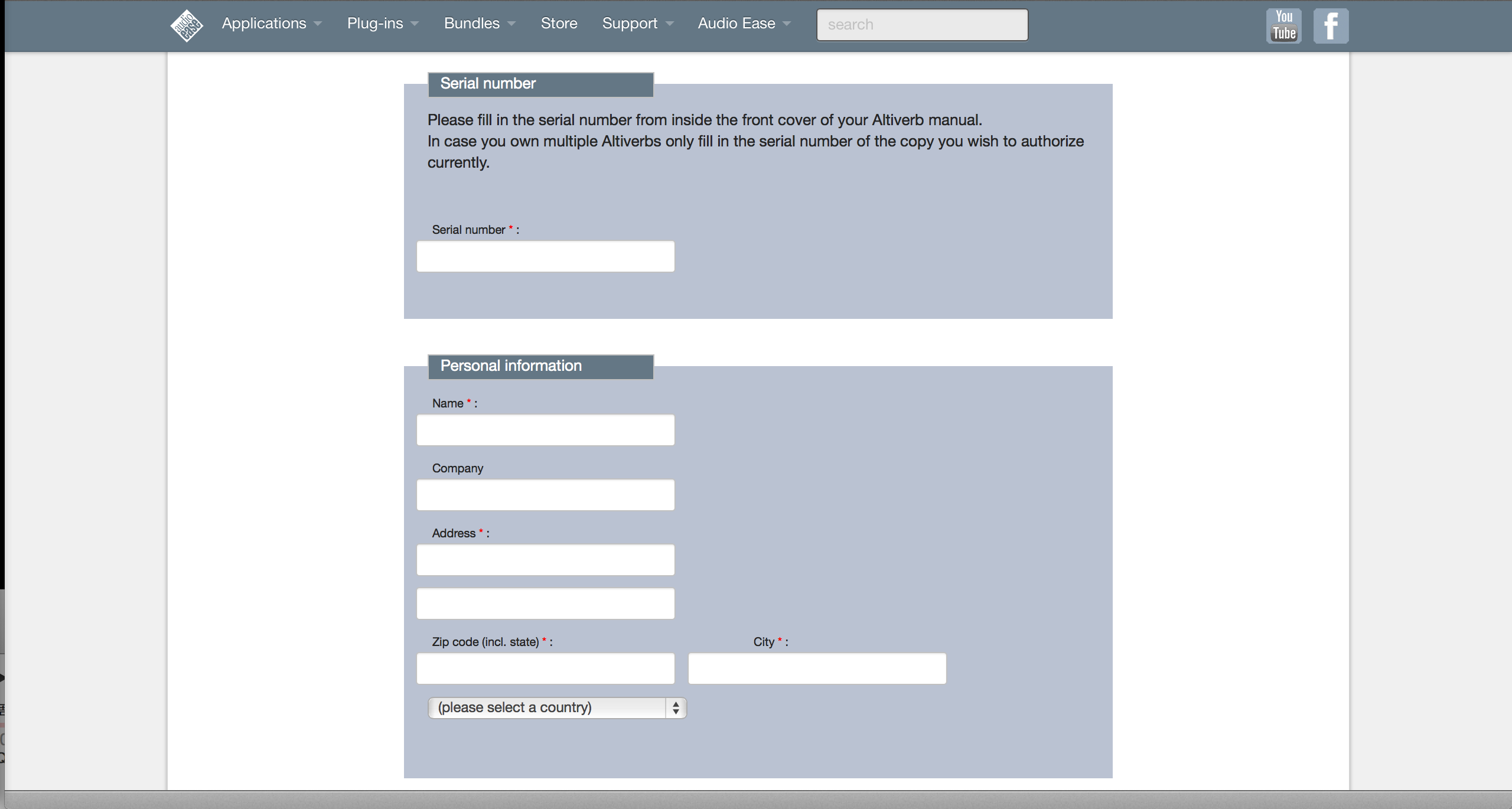 Applications Plug-ins Bundles Store Support Audio Ease search

You Tube

f

Serial number

Please fill in the serial number from inside the front cover of your Altiverb manual.
In case you own multiple Altiverbs only fill in the serial number of the copy you wish to authorize currently.

Serial number * :

Personal information

Name * :

Company

Address * :

Zip code (incl. state) * :

City * :

(please select a country)